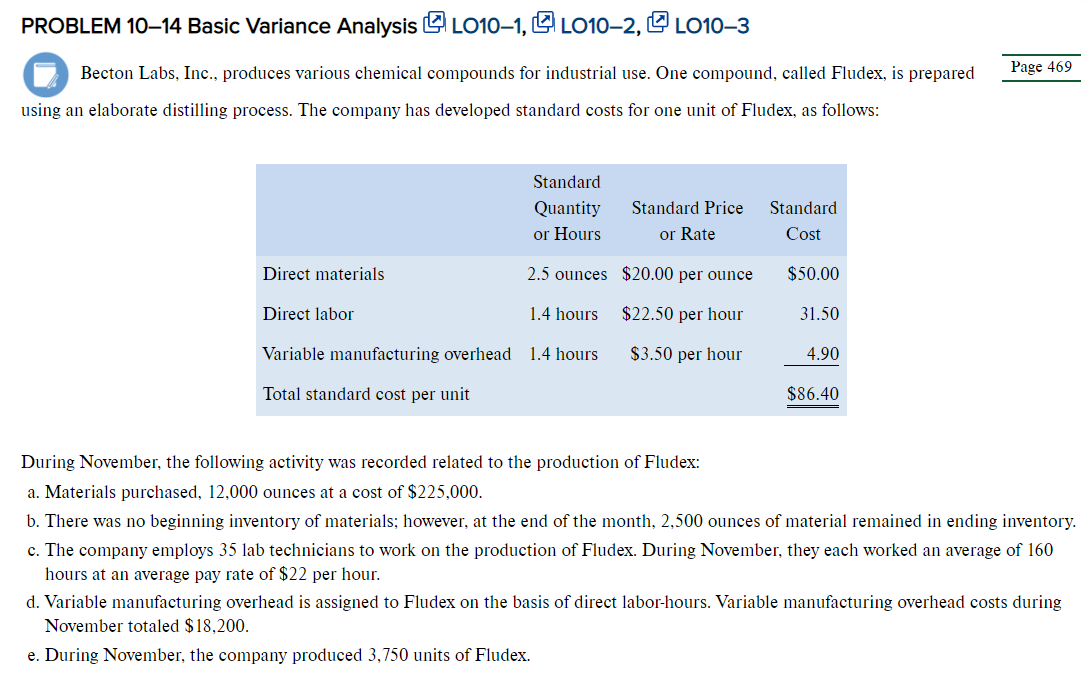 PROBLEM 10–14 Basic Variance Analysis LO10–1, LO10–2, LO10–3

Page 469

Becton Labs, Inc., produces various chemical compounds for industrial use. One compound, called Fludex, is prepared using an elaborate distilling process. The company has developed standard costs for one unit of Fludex, as follows:

| | Standard Quantity or Hours | Standard Price or Rate | Standard Cost |
|---|---|---|---|
| Direct materials | 2.5 ounces | \$20.00 per ounce | \$50.00 |
| Direct labor | 1.4 hours | \$22.50 per hour | 31.50 |
| Variable manufacturing overhead | 1.4 hours | \$3.50 per hour | 4.90 |
| Total standard cost per unit | | | \$86.40 |

During November, the following activity was recorded related to the production of Fludex:

a. Materials purchased, 12,000 ounces at a cost of \$225,000.

b. There was no beginning inventory of materials; however, at the end of the month, 2,500 ounces of material remained in ending inventory.

c. The company employs 35 lab technicians to work on the production of Fludex. During November, they each worked an average of 160 hours at an average pay rate of \$22 per hour.

d. Variable manufacturing overhead is assigned to Fludex on the basis of direct labor-hours. Variable manufacturing overhead costs during November totaled \$18,200.

e. During November, the company produced 3,750 units of Fludex.